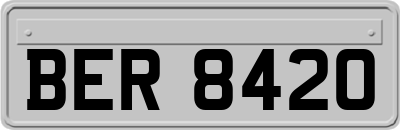 BER 8420